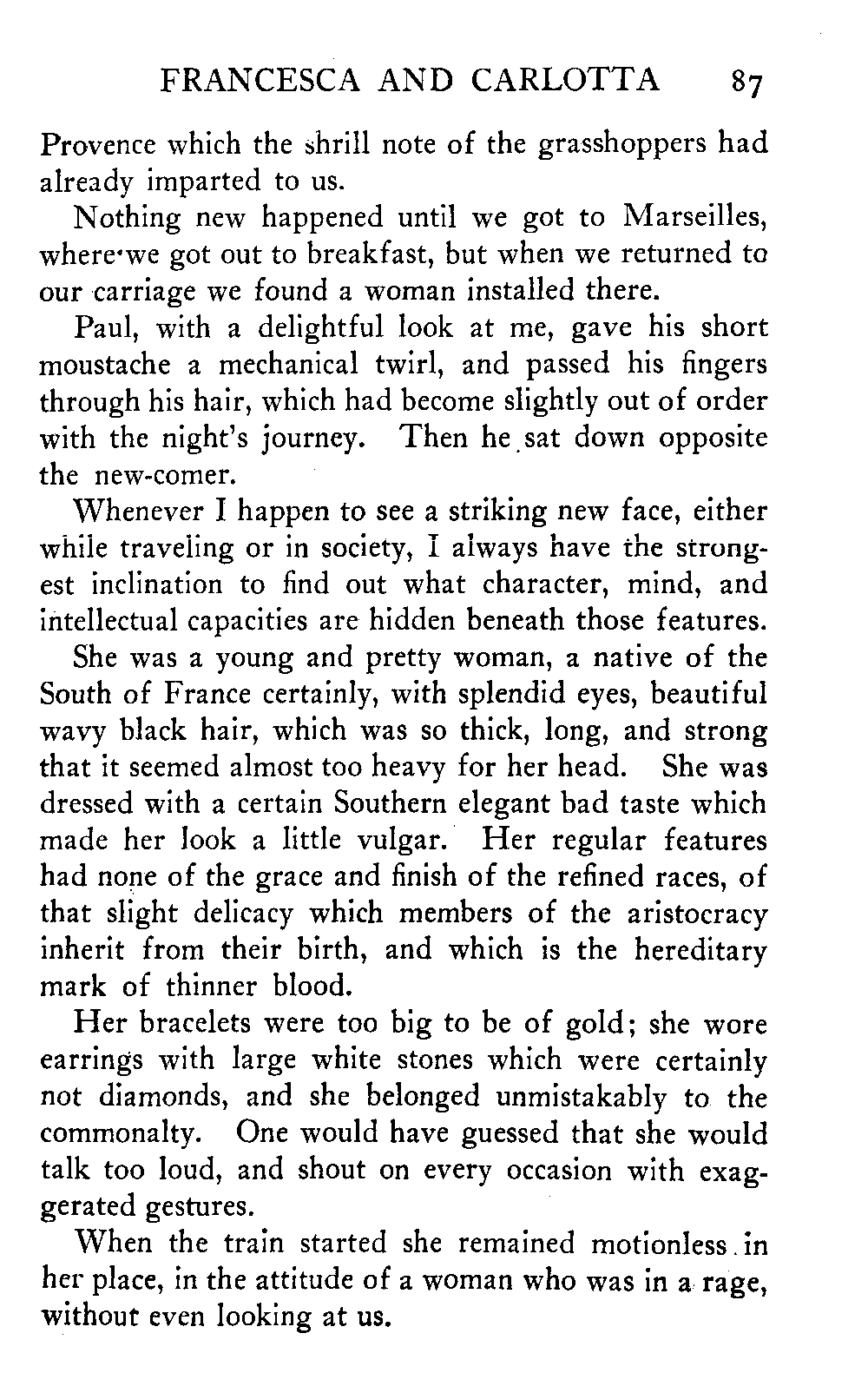 FRANCESCA AND CARLOTTA 87

Provence which the shrill note of the grasshoppers had already imparted to us.

Nothing new happened until we got to Marseilles, where we got out to breakfast, but when we returned to our carriage we found a woman installed there.

Paul, with a delightful look at me, gave his short moustache a mechanical twirl, and passed his fingers through his hair, which had become slightly out of order with the night's journey. Then he sat down opposite the new-comer.

Whenever I happen to see a striking new face, either while traveling or in society, I always have the strongest inclination to find out what character, mind, and intellectual capacities are hidden beneath those features.

She was a young and pretty woman, a native of the South of France certainly, with splendid eyes, beautiful wavy black hair, which was so thick, long, and strong that it seemed almost too heavy for her head. She was dressed with a certain Southern elegant bad taste which made her look a little vulgar. Her regular features had none of the grace and finish of the refined races, of that slight delicacy which members of the aristocracy inherit from their birth, and which is the hereditary mark of thinner blood.

Her bracelets were too big to be of gold; she wore earrings with large white stones which were certainly not diamonds, and she belonged unmistakably to the commonalty. One would have guessed that she would talk too loud, and shout on every occasion with exaggerated gestures.

When the train started she remained motionless in her place, in the attitude of a woman who was in a rage, without even looking at us.